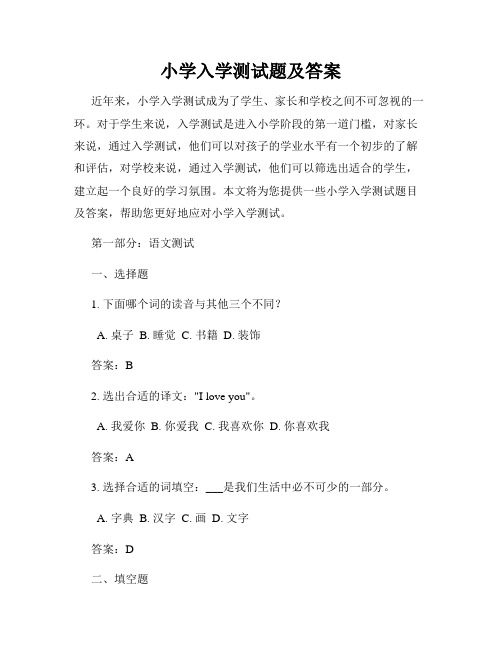 小学入学测试题及答案

近年来，小学入学测试成为了学生、家长和学校之间不可忽视的一环。对于学生来说，入学测试是进入小学阶段的第一道门槛，对家长来说，通过入学测试，他们可以对孩子的学业水平有一个初步的了解和评估，对学校来说，通过入学测试，他们可以筛选出适合的学生，建立起一个良好的学习氛围。本文将为您提供一些小学入学测试题目及答案，帮助您更好地应对小学入学测试。

第一部分：语文测试

一、选择题

1. 下面哪个词的读音与其他三个不同？

A. 桌子 B. 睡觉 C. 书籍 D. 装饰

答案：B

2. 选出合适的译文："I love you"。

A. 我爱你 B. 你爱我 C. 我喜欢你 D. 你喜欢我

答案：A

3. 选择合适的词填空：___是我们生活中必不可少的一部分。

A. 字典 B. 汉字 C. 画 D. 文字

答案：D

二、填空题